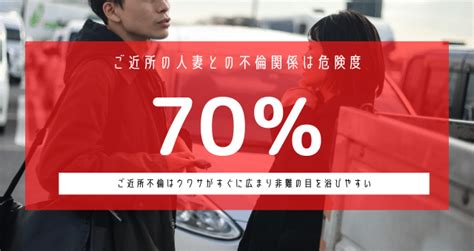 ご近所の人妻との不倫関係は危険度

70%

ご近所不倫はウワサがすぐに広まり非難の目を浴びやすい